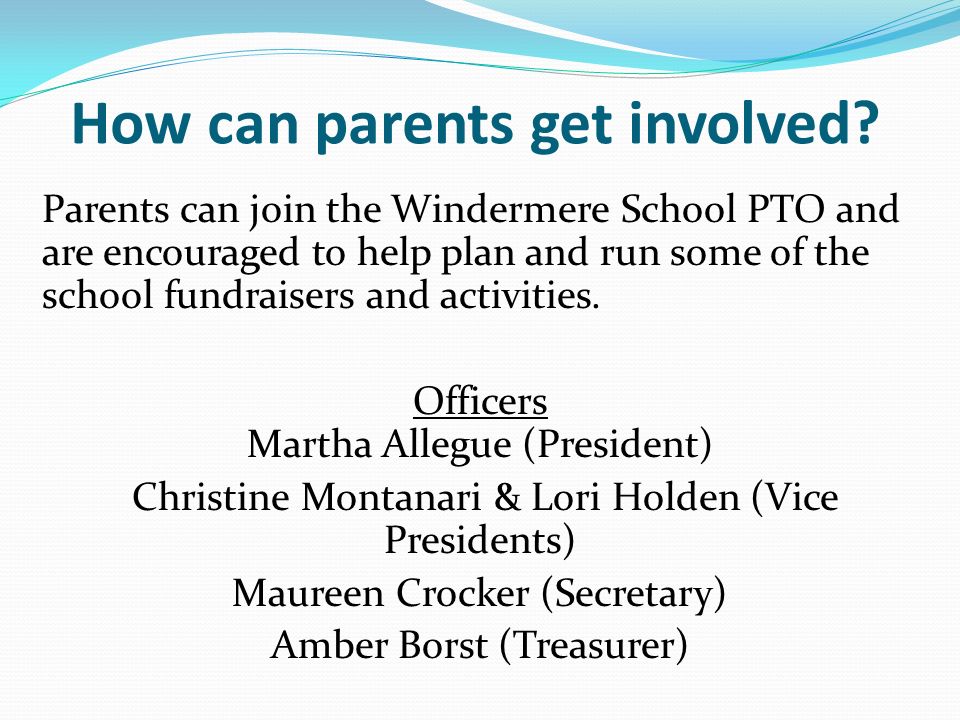 How can parents get involved?

Parents can join the Windermere School PTO and are encouraged to help plan and run some of the school fundraisers and activities.

Officers
Martha Allegue (President)
Christine Montanari & Lori Holden (Vice Presidents)
Maureen Crocker (Secretary)
Amber Borst (Treasurer)